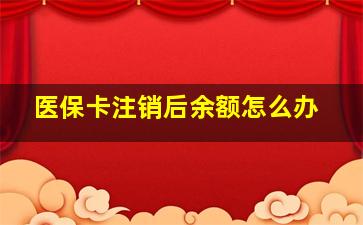 医保卡注销后余额怎么办